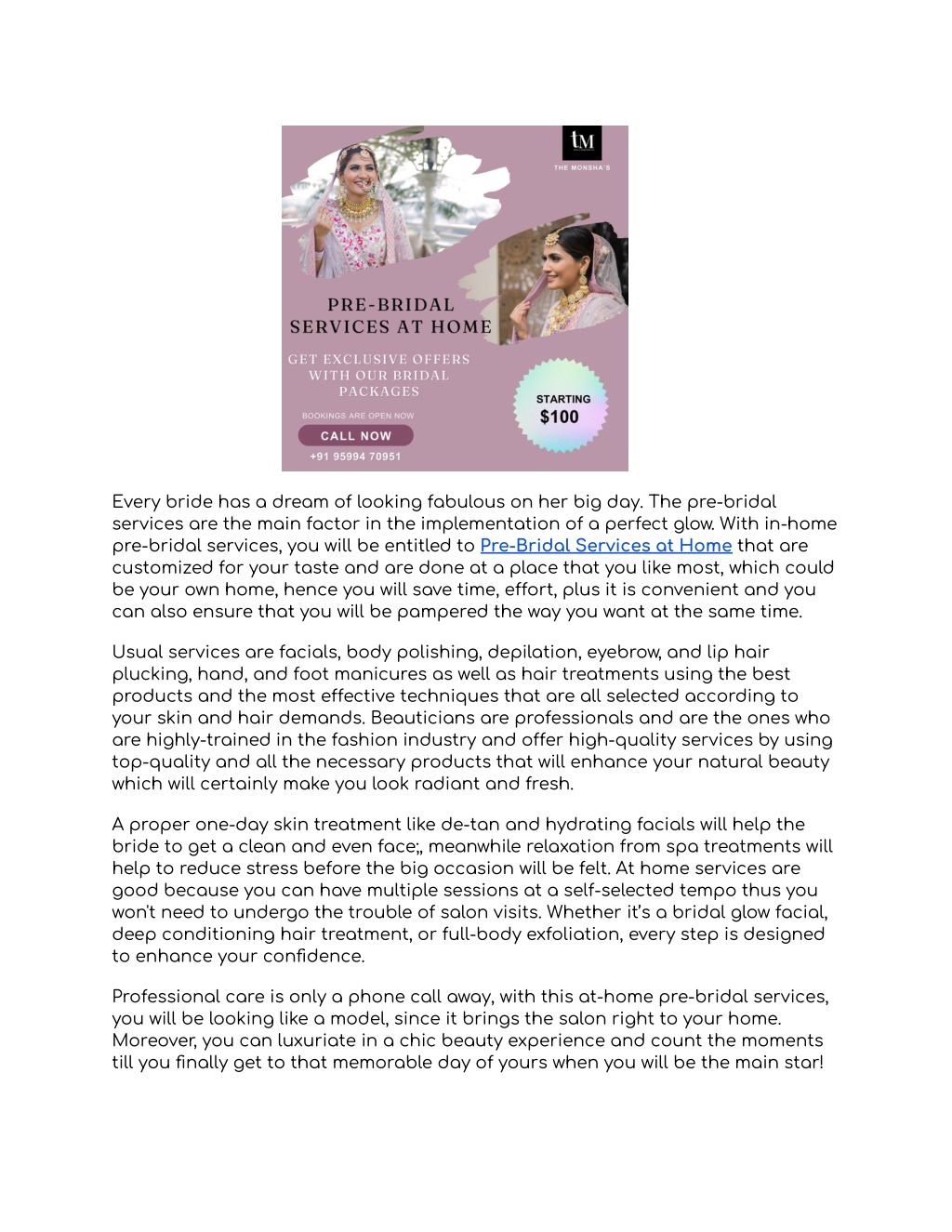 tM
THE MONSHA'S

PRE-BRIDAL SERVICES AT HOME

GET EXCLUSIVE OFFERS WITH OUR BRIDAL PACKAGES

BOOKINGS ARE OPEN NOW

CALL NOW

+91 95994 70951

STARTING $100

Every bride has a dream of looking fabulous on her big day. The pre-bridal services are the main factor in the implementation of a perfect glow. With in-home pre-bridal services, you will be entitled to Pre-Bridal Services at Home that are customized for your taste and are done at a place that you like most, which could be your own home, hence you will save time, effort, plus it is convenient and you can also ensure that you will be pampered the way you want at the same time.

Usual services are facials, body polishing, depilation, eyebrow, and lip hair plucking, hand, and foot manicures as well as hair treatments using the best products and the most effective techniques that are all selected according to your skin and hair demands. Beauticians are professionals and are the ones who are highly-trained in the fashion industry and offer high-quality services by using top-quality and all the necessary products that will enhance your natural beauty which will certainly make you look radiant and fresh.

A proper one-day skin treatment like de-tan and hydrating facials will help the bride to get a clean and even face;, meanwhile relaxation from spa treatments will help to reduce stress before the big occasion will be felt. At home services are good because you can have multiple sessions at a self-selected tempo thus you won't need to undergo the trouble of salon visits. Whether it's a bridal glow facial, deep conditioning hair treatment, or full-body exfoliation, every step is designed to enhance your confidence.

Professional care is only a phone call away, with this at-home pre-bridal services, you will be looking like a model, since it brings the salon right to your home. Moreover, you can luxuriate in a chic beauty experience and count the moments till you finally get to that memorable day of yours when you will be the main star!